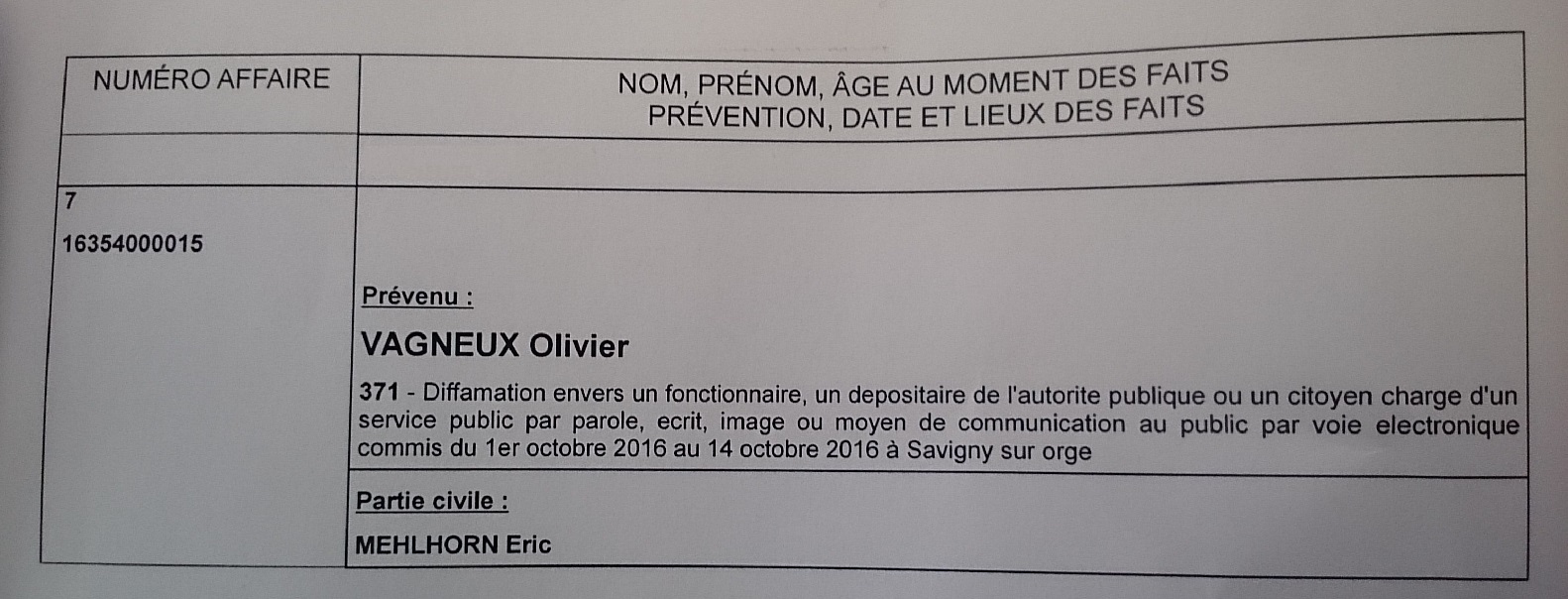 | NUMÉRO AFFAIRE | NOM, PRÉNOM, ÂGE AU MOMENT DES FAITS PRÉVENTION, DATE ET LIEUX DES FAITS |
|---|---|
| | |
| 7 16354000015 | Prévenu : VAGNEUX Olivier 371 - Diffamation envers un fonctionnaire, un depositaire de l'autorite publique ou un citoyen charge d'un service public par parole, ecrit, image ou moyen de communication au public par voie electronique commis du 1er octobre 2016 au 14 octobre 2016 à Savigny sur orge |
| | Partie civile : MEHLHORN Eric |